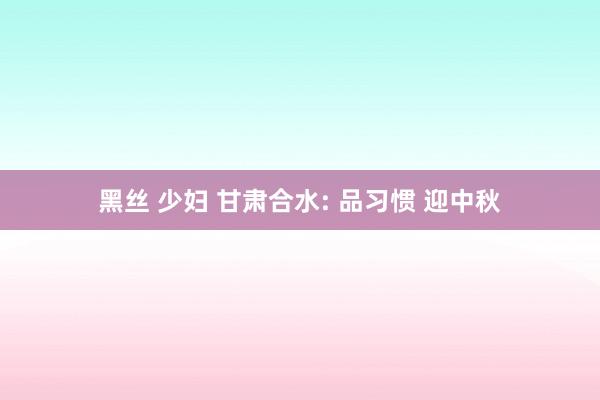 黑丝 少妇 甘肃合水: 品习惯 迎中秋